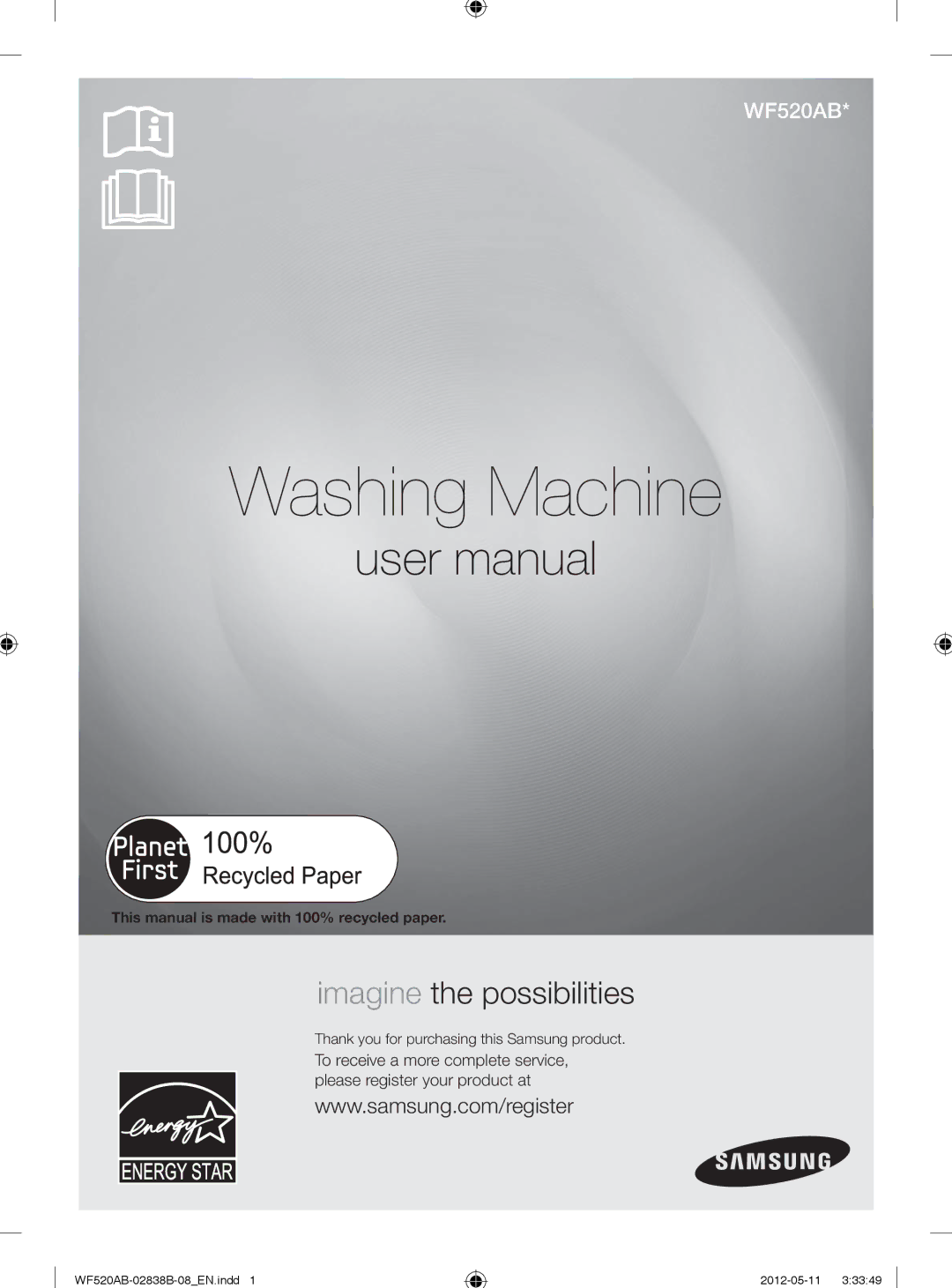 WF520AB*

Washing Machine

user manual

Planet First 100% Recycled Paper

This manual is made with 100% recycled paper.

imagine the possibilities

Thank you for purchasing this Samsung product.
To receive a more complete service, please register your product at

www.samsung.com/register

energy

ENERGY STAR

SAMSUNG

WF520AB-02838B-08_EN.indd 1

2012-05-11 3:33:49